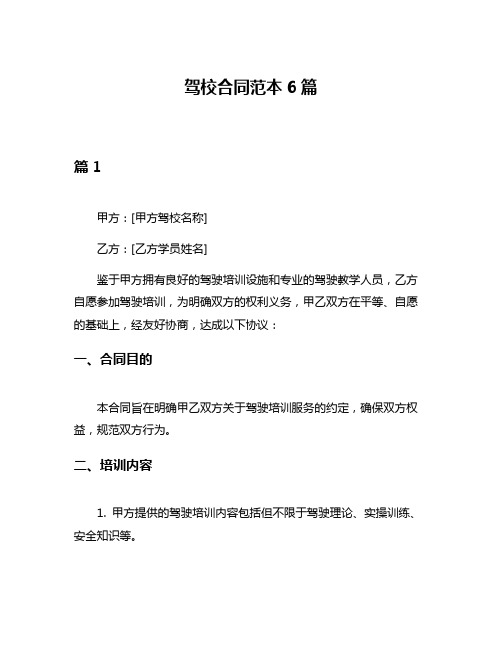 驾校合同范本 6 篇

篇 1

甲方：[甲方驾校名称]

乙方：[乙方学员姓名]

鉴于甲方拥有良好的驾驶培训设施和专业的驾驶教学人员，乙方自愿参加驾驶培训，为明确双方的权利义务，甲乙双方在平等、自愿的基础上，经友好协商，达成以下协议：

一、合同目的

本合同旨在明确甲乙双方关于驾驶培训服务的约定，确保双方权益，规范双方行为。

二、培训内容

1. 甲方提供的驾驶培训内容包括但不限于驾驶理论、实操训练、安全知识等。